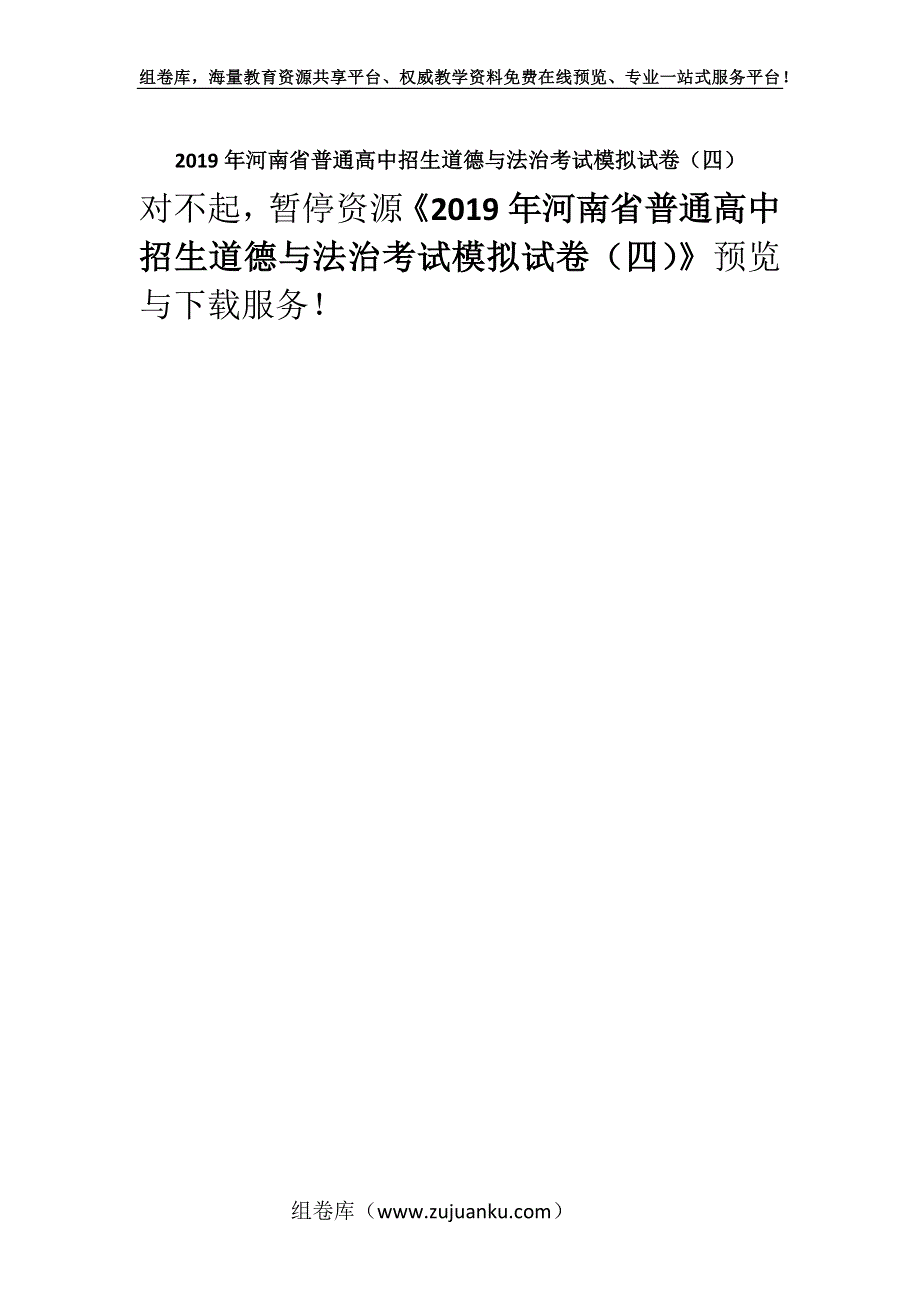 组卷库，海量教育资源共享平台、权威教学资料免费在线预览、专业一站式服务平台！

2019年河南省普通高中招生道德与法治考试模拟试卷（四）

对不起，暂停资源《2019年河南省普通高中招生道德与法治考试模拟试卷（四）》预览与下载服务！

组卷库（www.zujuanku.com）